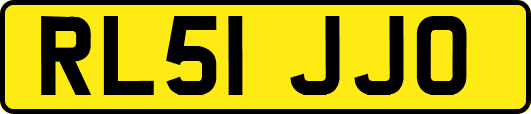 RL51 JJO